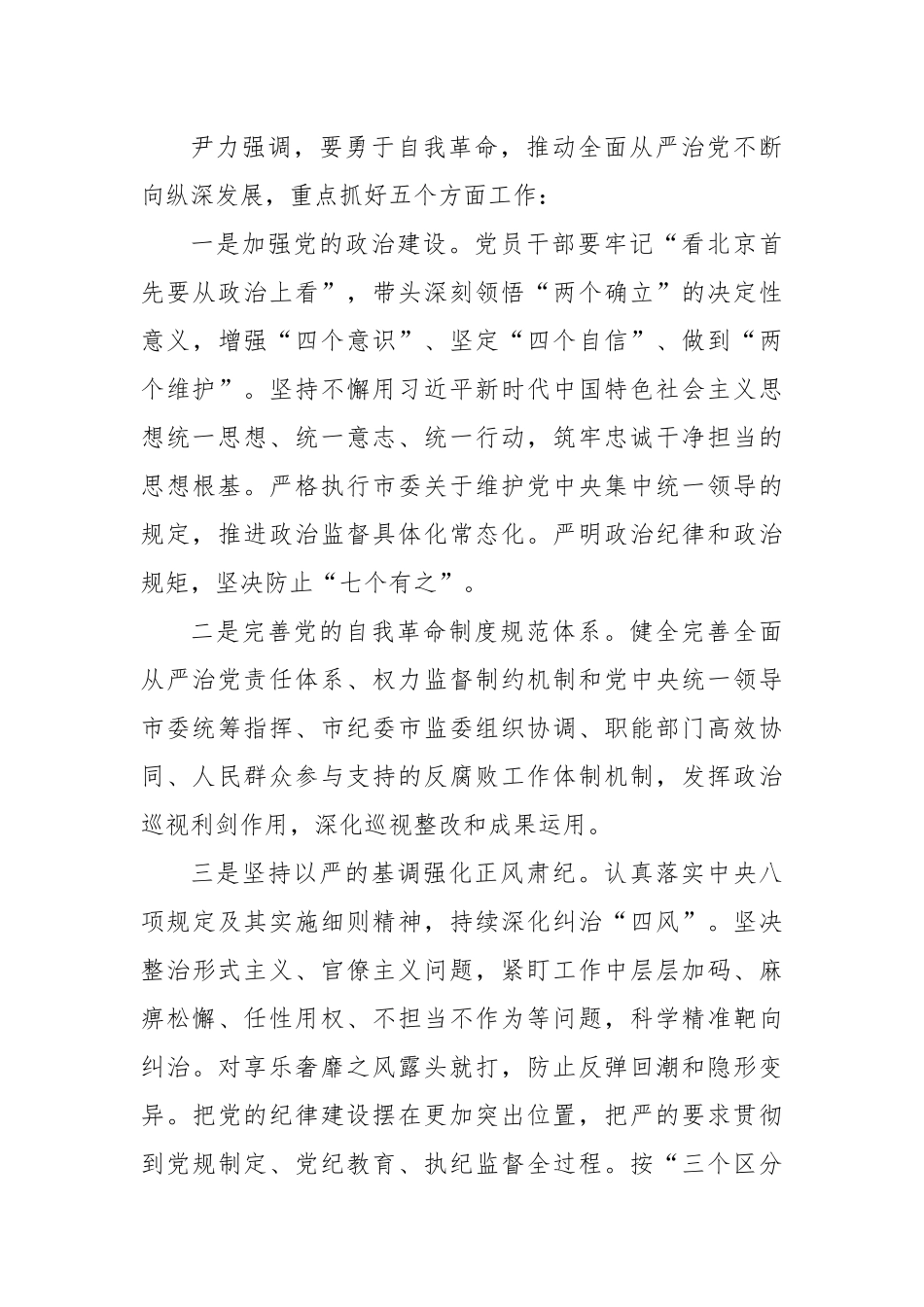 尹力强调，要勇于自我革命，推动全面从严治党不断向纵深发展，重点抓好五个方面工作：

一是加强党的政治建设。党员干部要牢记“看北京首先要从政治上看”，带头深刻领悟“两个确立”的决定性意义，增强“四个意识”、坚定“四个自信”、做到“两个维护”。坚持不懈用习近平新时代中国特色社会主义思想统一思想、统一意志、统一行动，筑牢忠诚干净担当的思想根基。严格执行市委关于维护党中央集中统一领导的规定，推进政治监督具体化常态化。严明政治纪律和政治规矩，坚决防止“七个有之”。

二是完善党的自我革命制度规范体系。健全完善全面从严治党责任体系、权力监督制约机制和党中央统一领导市委统筹指挥、市纪委市监委组织协调、职能部门高效协同、人民群众参与支持的反腐败工作体制机制，发挥政治巡视利剑作用，深化巡视整改和成果运用。

三是坚持以严的基调强化正风肃纪。认真落实中央八项规定及其实施细则精神，持续深化纠治“四风”。坚决整治形式主义、官僚主义问题，紧盯工作中层层加码、麻痹松懈、任性用权、不担当不作为等问题，科学精准靶向纠治。对享乐奢靡之风露头就打，防止反弹回潮和隐形变异。把党的纪律建设摆在更加突出位置，把严的要求贯彻到党规制定、党纪教育、执纪监督全过程。按“三个区分